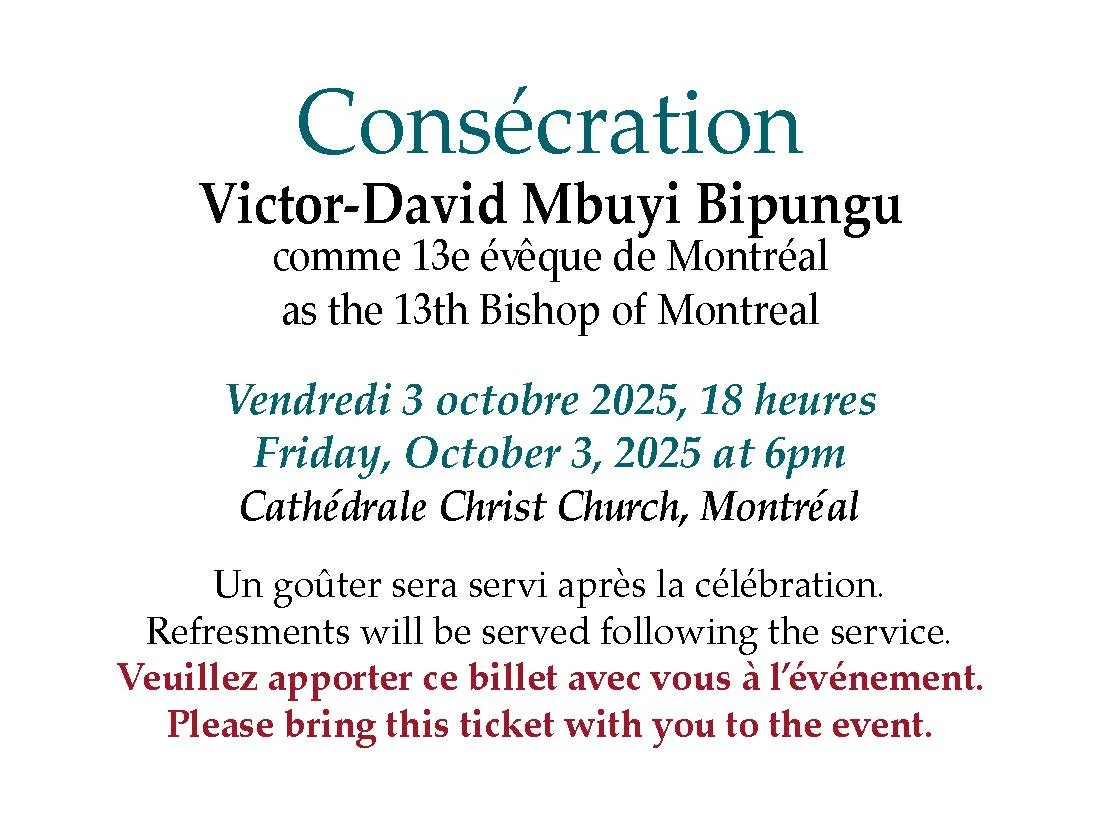 Consécration
Victor-David Mbuyi Bipungu
comme 13e évêque de Montréal
as the 13th Bishop of Montreal

Vendredi 3 octobre 2025, 18 heures
Friday, October 3, 2025 at 6pm
Cathédrale Christ Church, Montréal

Un goûter sera servi après la célébration.
Refresments will be served following the service.
Veuillez apporter ce billet avec vous à l'événement.
Please bring this ticket with you to the event.